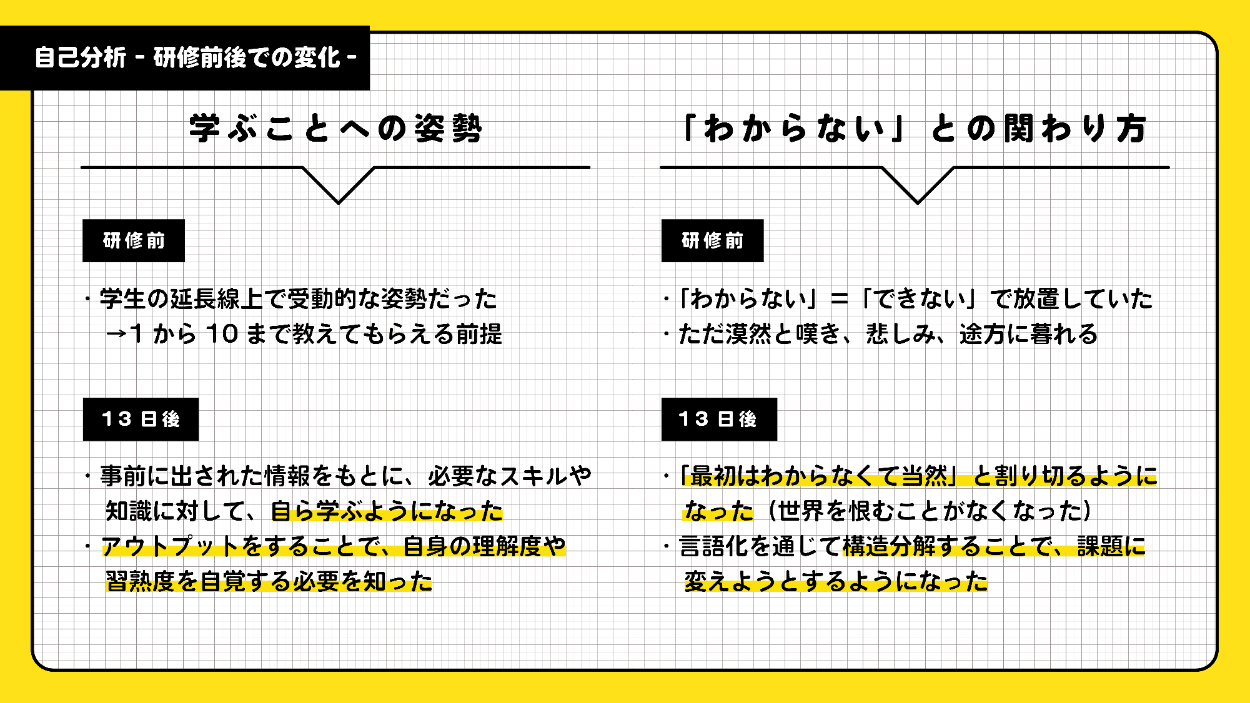 自己分析 - 研修前後での変化 -

学ぶことへの姿勢

研修前

・学生の延長線上で受動的な姿勢だった
→1から10まで教えてもらえる前提

13日後

・事前に出された情報をもとに、必要なスキルや知識に対して、自ら学ぶようになった
・アウトプットをすることで、自身の理解度や習熟度を自覚する必要を知った

「わからない」との関わり方

研修前

・「わからない」=「できない」で放置していた
・ただ漠然と嘆き、悲しみ、途方に暮れる

13日後

・「最初はわからなくて当然」と割り切るようになった(世界を恨むことがなくなった)
・言語化を通じて構造分解することで、課題に変えようとするようになった